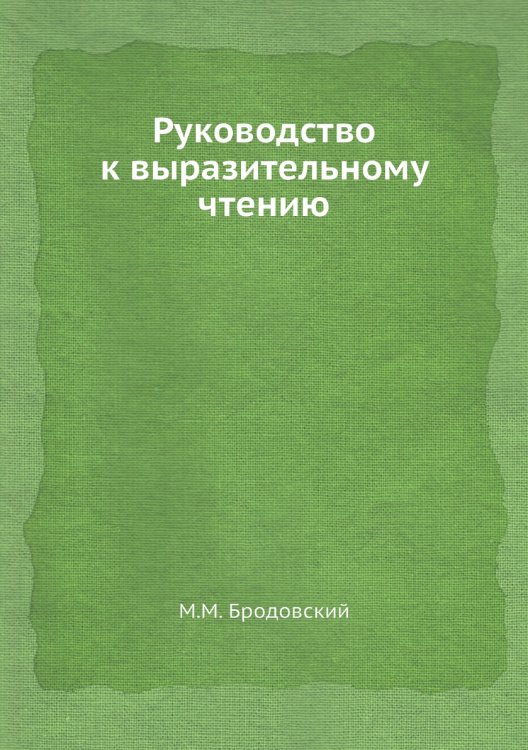 Руководство к выразительному чтению

М.М. Бродовский